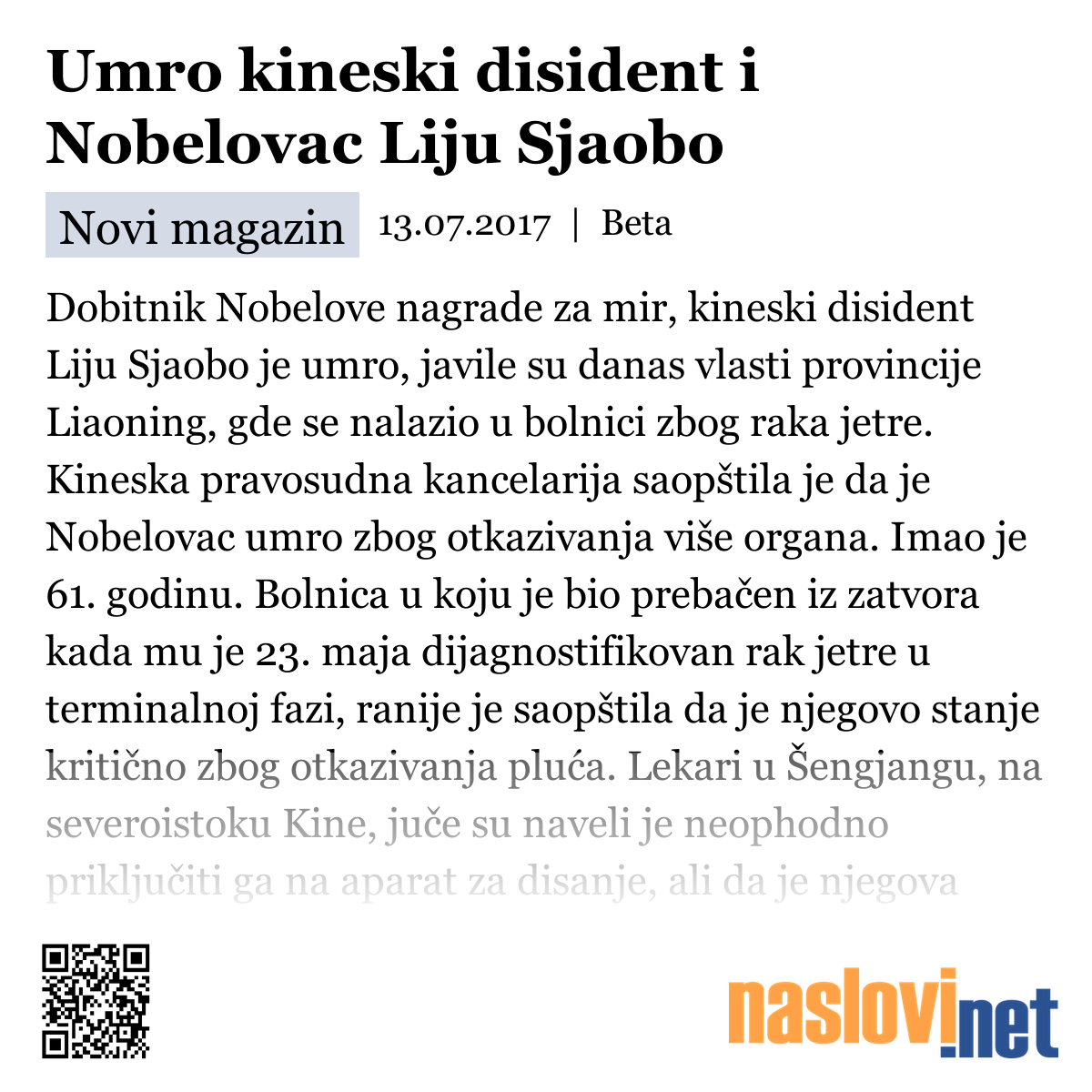 Umro kineski disident i Nobelovac Liju Sjaobo

Novi magazin 13.07.2017 | Beta

Dobitnik Nobelove nagrade za mir, kineski disident Liju Sjaobo je umro, javile su danas vlasti provincije Liaoning, gde se nalazio u bolnici zbog raka jetre. Kineska pravosudna kancelarija saopštila je da je Nobelovac umro zbog otkazivanja više organa. Imao je 61. godinu. Bolnica u koju je bio prebačen iz zatvora kada mu je 23. maja dijagnostifikovan rak jetre u terminalnoj fazi, ranije je saopštila da je njegovo stanje kritično zbog otkazivanja pluća. Lekari u Šengjangu, na severoistoku Kine, juče su naveli je neophodno priključiti ga na aparat za disanje, ali da je njegova

naslovi.net